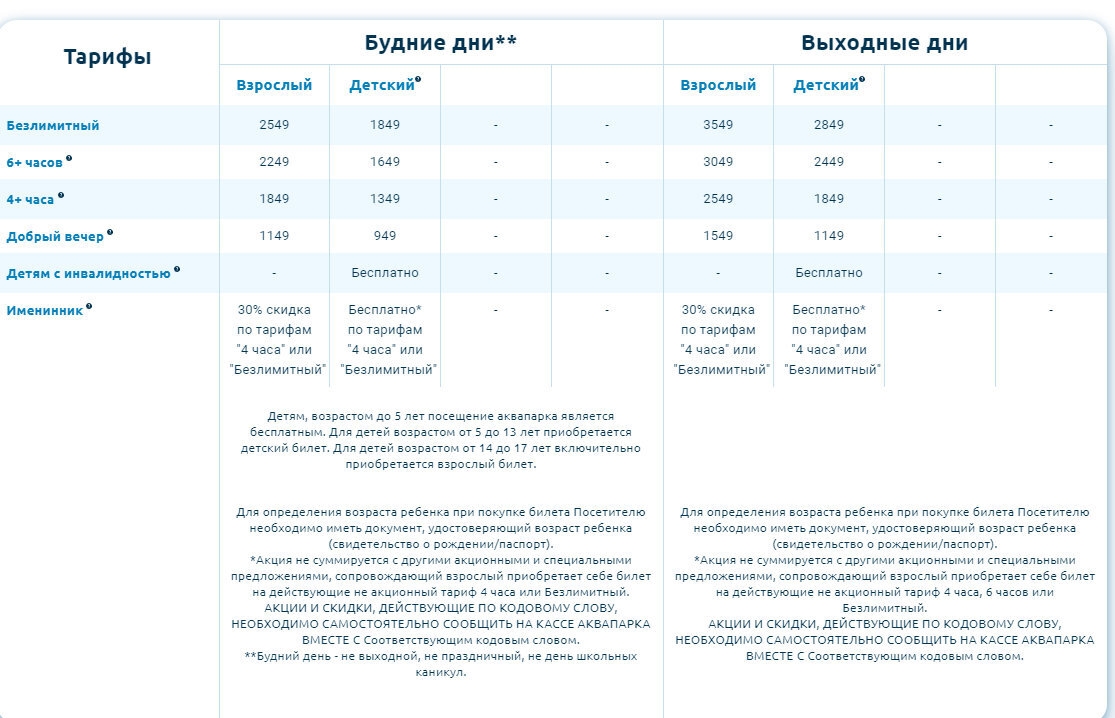 | Тарифы | Будние дни** | | | | Выходные дни | | | |
|---|---|---|---|---|---|---|---|---|
| | Взрослый | Детский | | | Взрослый | Детский | | |
| Безлимитный | 2549 | 1849 | - | - | 3549 | 2849 | - | - |
| 6+ часов | 2249 | 1649 | - | - | 3049 | 2449 | - | - |
| 4+ часа | 1849 | 1349 | - | - | 2549 | 1849 | - | - |
| Добрый вечер | 1149 | 949 | - | - | 1549 | 1149 | - | - |
| Детям с инвалидностью | - | Бесплатно | - | - | - | Бесплатно | - | - |
| Именинник | 30% скидка по тарифам "4 часа" или "Безлимитный" | Бесплатно* по тарифам "4 часа" или "Безлимитный" | - | - | 30% скидка по тарифам "4 часа" или "Безлимитный" | Бесплатно* по тарифам "4 часа" или "Безлимитный" | - | - |

Детям, возрастом до 5 лет посещение аквапарка является бесплатным. Для детей возрастом от 5 до 13 лет приобретается детский билет. Для детей возрастом от 14 до 17 лет включительно приобретается взрослый билет.

Для определения возраста ребенка при покупке билета Посетителю необходимо иметь документ, удостоверяющий возраст ребенка (свидетельство о рождении/паспорт).
*Акция не суммируется с другими акционными и специальными предложениями, сопровождающий взрослый приобретает себе билет на действующие не акционный тариф 4 часа или Безлимитный.
АКЦИИ И СКИДКИ, ДЕЙСТВУЮЩИЕ ПО КОДОВОМУ СЛОВУ, НЕОБХОДИМО САМОСТОЯТЕЛЬНО СООБЩИТЬ НА КАССЕ АКВАПАРКА ВМЕСТЕ С Соответствующим кодовым словом.
**Будний день - не выходной, не праздничный, не день школьных каникул.

Для определения возраста ребенка при покупке билета Посетителю необходимо иметь документ, удостоверяющий возраст ребенка (свидетельство о рождении/паспорт).
*Акция не суммируется с другими акционными и специальными предложениями, сопровождающий взрослый приобретает себе билет на действующие не акционный тариф 4 часа, 6 часов или Безлимитный.
АКЦИИ И СКИДКИ, ДЕЙСТВУЮЩИЕ ПО КОДОВОМУ СЛОВУ, НЕОБХОДИМО САМОСТОЯТЕЛЬНО СООБЩИТЬ НА КАССЕ АКВАПАРКА ВМЕСТЕ С Соответствующим кодовым словом.